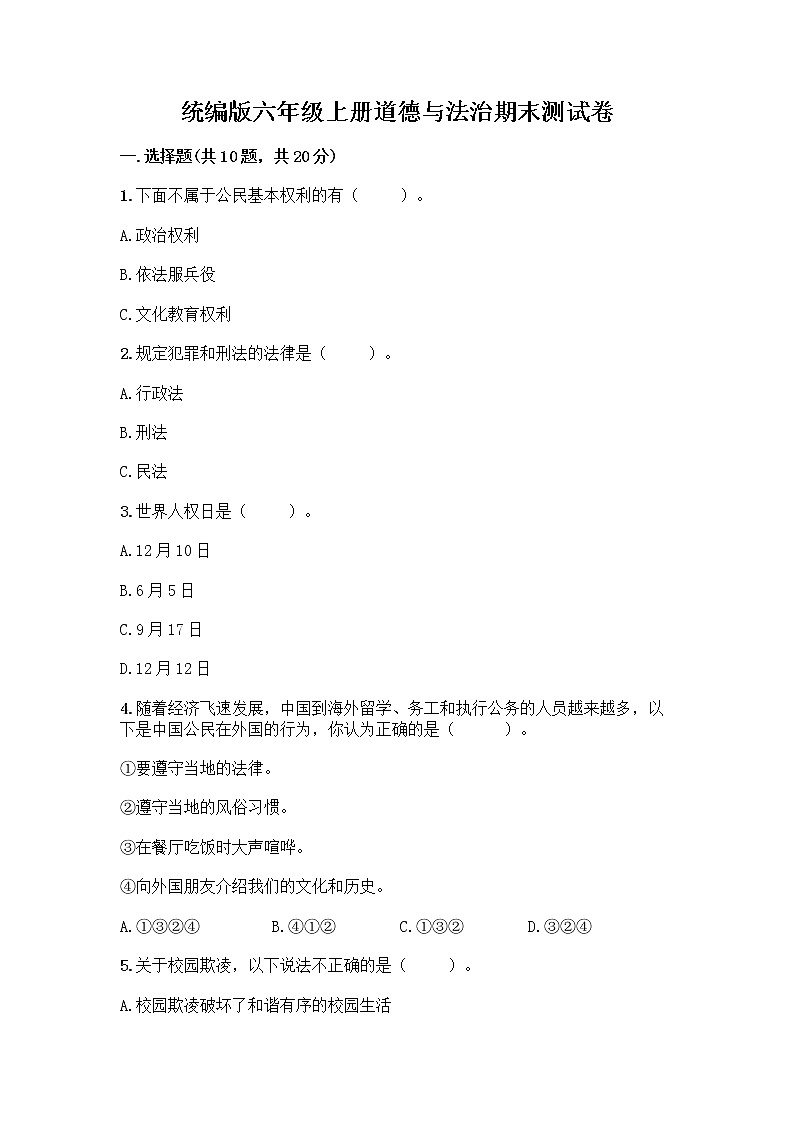 统编版六年级上册道德与法治期末测试卷

一.选择题(共10题，共20分)

1.下面不属于公民基本权利的有（　　）。

A.政治权利

B.依法服兵役

C.文化教育权利

2.规定犯罪和刑法的法律是（　　）。

A.行政法

B.刑法

C.民法

3.世界人权日是（　　）。

A.12月10日

B.6月5日

C.9月17日

D.12月12日

4.随着经济飞速发展，中国到海外留学、务工和执行公务的人员越来越多，以下是中国公民在外国的行为，你认为正确的是（　　）。

①要遵守当地的法律。

②遵守当地的风俗习惯。

③在餐厅吃饭时大声喧哗。

④向外国朋友介绍我们的文化和历史。

A.①③②④　　B.④①②　　C.①③②　　D.③②④

5.关于校园欺凌，以下说法不正确的是（　　）。

A.校园欺凌破坏了和谐有序的校园生活